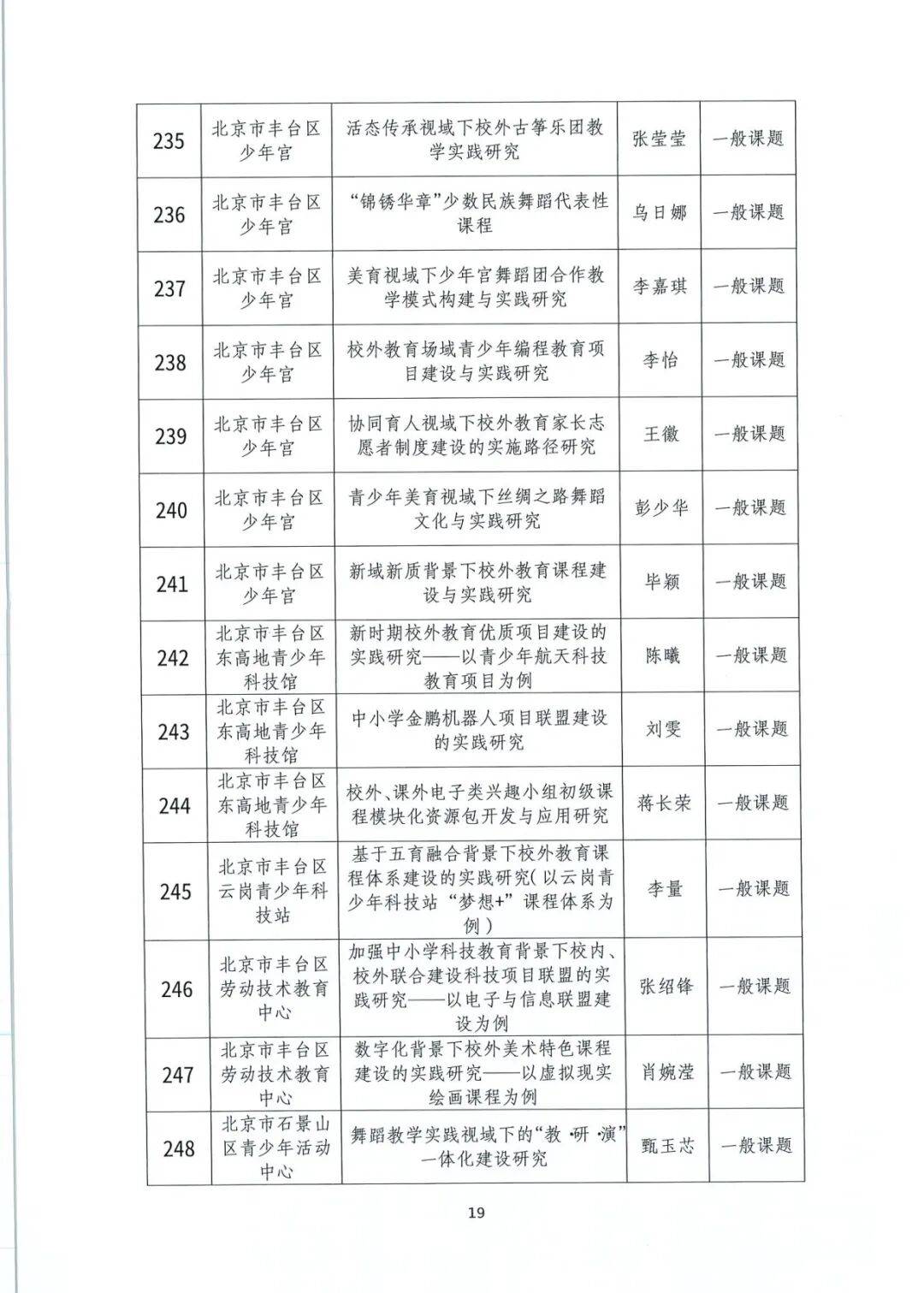 | 235 | 北京市丰台区少年宫 | 活态传承视域下校外古筝乐团教学实践研究 | 张莹莹 | 一般课题 |
|---|---|---|---|---|
| 236 | 北京市丰台区少年宫 | “锦锈华章”少数民族舞蹈代表性课程 | 乌日娜 | 一般课题 |
| 237 | 北京市丰台区少年宫 | 美育视域下少年宫舞蹈团合作教学模式构建与实践研究 | 李嘉琪 | 一般课题 |
| 238 | 北京市丰台区少年宫 | 校外教育场域青少年编程教育项目建设与实践研究 | 李怡 | 一般课题 |
| 239 | 北京市丰台区少年宫 | 协同育人视域下校外教育家长志愿者制度建设的实施路径研究 | 王徽 | 一般课题 |
| 240 | 北京市丰台区少年宫 | 青少年美育视域下丝绸之路舞蹈文化与实践研究 | 彭少华 | 一般课题 |
| 241 | 北京市丰台区少年宫 | 新域新质背景下校外教育课程建设与实践研究 | 毕颖 | 一般课题 |
| 242 | 北京市丰台区东高地青少年科技馆 | 新时期校外教育优质项目建设的实践研究——以青少年航天科技教育项目为例 | 陈曦 | 一般课题 |
| 243 | 北京市丰台区东高地青少年科技馆 | 中小学金鹏机器人项目联盟建设的实践研究 | 刘雯 | 一般课题 |
| 244 | 北京市丰台区东高地青少年科技馆 | 校外、课外电子类兴趣小组初级课程模块化资源包开发与应用研究 | 蒋长荣 | 一般课题 |
| 245 | 北京市丰台区云岗青少年科技站 | 基于五育融合背景下校外教育课程体系建设的实践研究(以云岗青少年科技站“梦想+”课程体系为例) | 李量 | 一般课题 |
| 246 | 北京市丰台区劳动技术教育中心 | 加强中小学科技教育背景下校内、校外联合建设科技项目联盟的实践研究——以电子与信息联盟建设为例 | 张绍锋 | 一般课题 |
| 247 | 北京市丰台区劳动技术教育中心 | 数字化背景下校外美术特色课程建设的实践研究——以虚拟现实绘画课程为例 | 肖婉滢 | 一般课题 |
| 248 | 北京市石景山区青少年活动中心 | 舞蹈教学实践视域下的“教·研·演”一体化建设研究 | 甄玉芯 | 一般课题 |

19